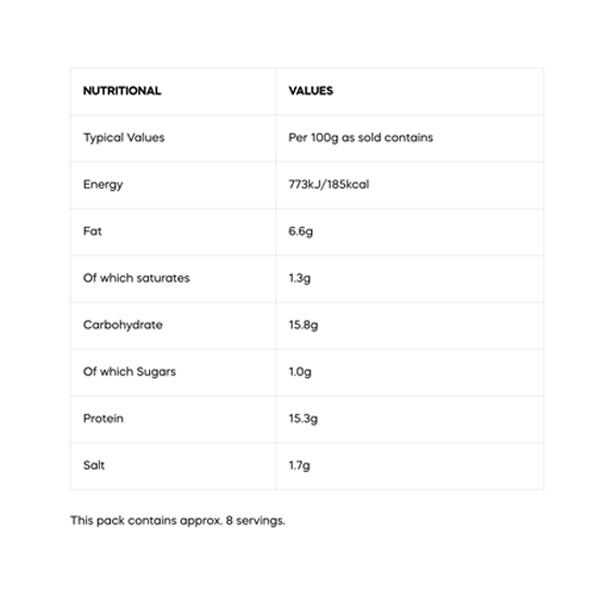 | NUTRITIONAL | VALUES |
|---|---|
| Typical Values | Per 100g as sold contains |
| Energy | 773kJ/185kcal |
| Fat | 6.6g |
| Of which saturates | 1.3g |
| Carbohydrate | 15.8g |
| Of which Sugars | 1.0g |
| Protein | 15.3g |
| Salt | 1.7g |

This pack contains approx. 8 servings.